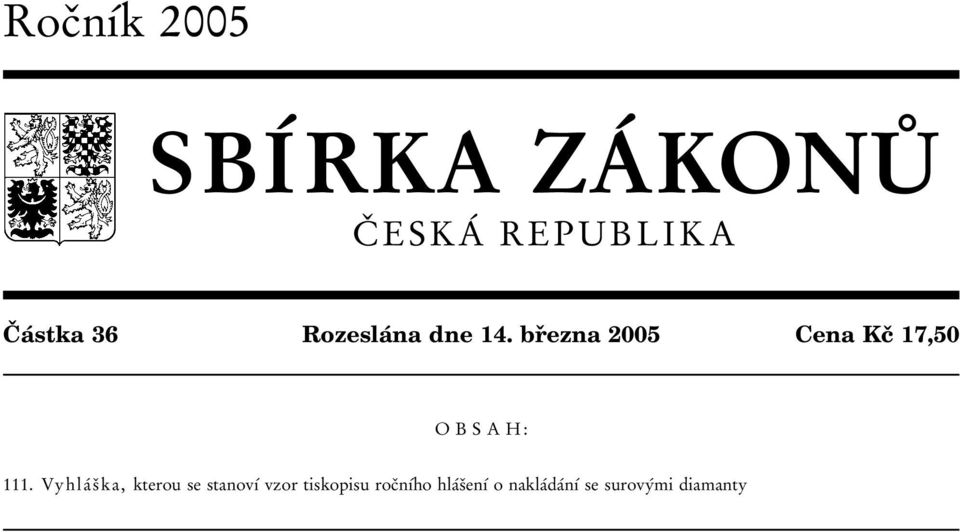 Ročník 2005

SBÍRKA ZÁKONŮ

ČESKÁ REPUBLIKA

Částka 36 Rozeslána dne 14. března 2005 Cena Kč 17,50

OBSAH:

111. Vyhláška, kterou se stanoví vzor tiskopisu ročního hlášení o nakládání se surovými diamanty